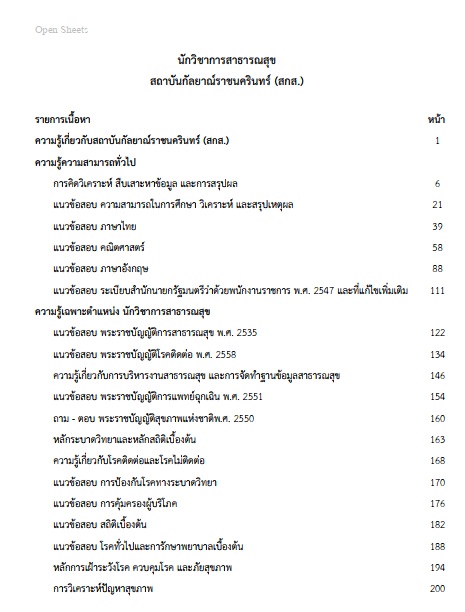 Open Sheets

นักวิชาการสาธารณสุข
สถาบันกัลยาณ์ราชนครินทร์ (สกส.)

| รายการเนื้อหา | หน้า |
|---|---|
| ความรู้เกี่ยวกับสถาบันกัลยาณ์ราชนครินทร์ (สกส.) | 1 |
| ความรู้ความสามารถทั่วไป | |
| การคิดวิเคราะห์ สืบเสาะหาข้อมูล และการสรุปผล | 6 |
| แนวข้อสอบ ความสามารถในการศึกษา วิเคราะห์ และสรุปเหตุผล | 21 |
| แนวข้อสอบ ภาษาไทย | 39 |
| แนวข้อสอบ คณิตศาสตร์ | 58 |
| แนวข้อสอบ ภาษาอังกฤษ | 88 |
| แนวข้อสอบ ระเบียบสำนักนายกรัฐมนตรีว่าด้วยพนักงานราชการ พ.ศ. 2547 และที่แก้ไขเพิ่มเติม | 111 |
| ความรู้เฉพาะตำแหน่ง นักวิชาการสาธารณสุข | |
| แนวข้อสอบ พระราชบัญญัติการสาธารณสุข พ.ศ. 2535 | 122 |
| แนวข้อสอบ พระราชบัญญัติโรคติดต่อ พ.ศ. 2558 | 134 |
| ความรู้เกี่ยวกับการบริหารงานสาธารณสุข และการจัดทำฐานข้อมูลสาธารณสุข | 146 |
| แนวข้อสอบ พระราชบัญญัติการแพทย์ฉุกเฉิน พ.ศ. 2551 | 154 |
| ถาม - ตอบ พระราชบัญญัติสุขภาพแห่งชาติพ.ศ. 2550 | 160 |
| หลักระบาดวิทยาและหลักสถิติเบื้องต้น | 163 |
| ความรู้เกี่ยวกับโรคติดต่อและโรคไม่ติดต่อ | 168 |
| แนวข้อสอบ การป้องกันโรคทางระบาดวิทยา | 170 |
| แนวข้อสอบ การคุ้มครองผู้บริโภค | 176 |
| แนวข้อสอบ สถิติเบื้องต้น | 182 |
| แนวข้อสอบ โรคทั่วไปและการรักษาพยาบาลเบื้องต้น | 188 |
| หลักการเฝ้าระวังโรค ควบคุมโรค และภัยสุขภาพ | 194 |
| การวิเคราะห์ปัญหาสุขภาพ | 200 |